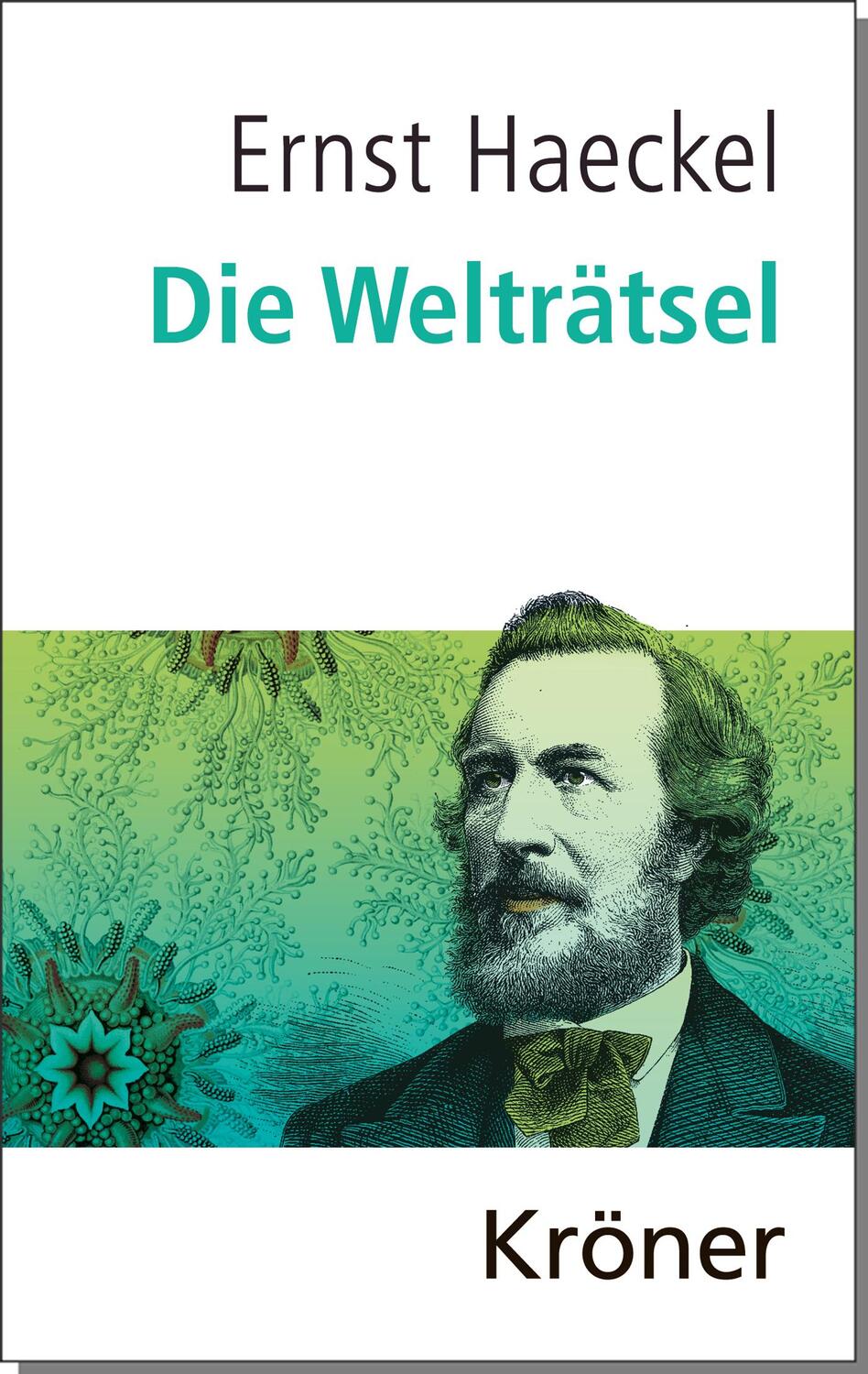 Ernst Haeckel
Die Welträtsel

Kröner